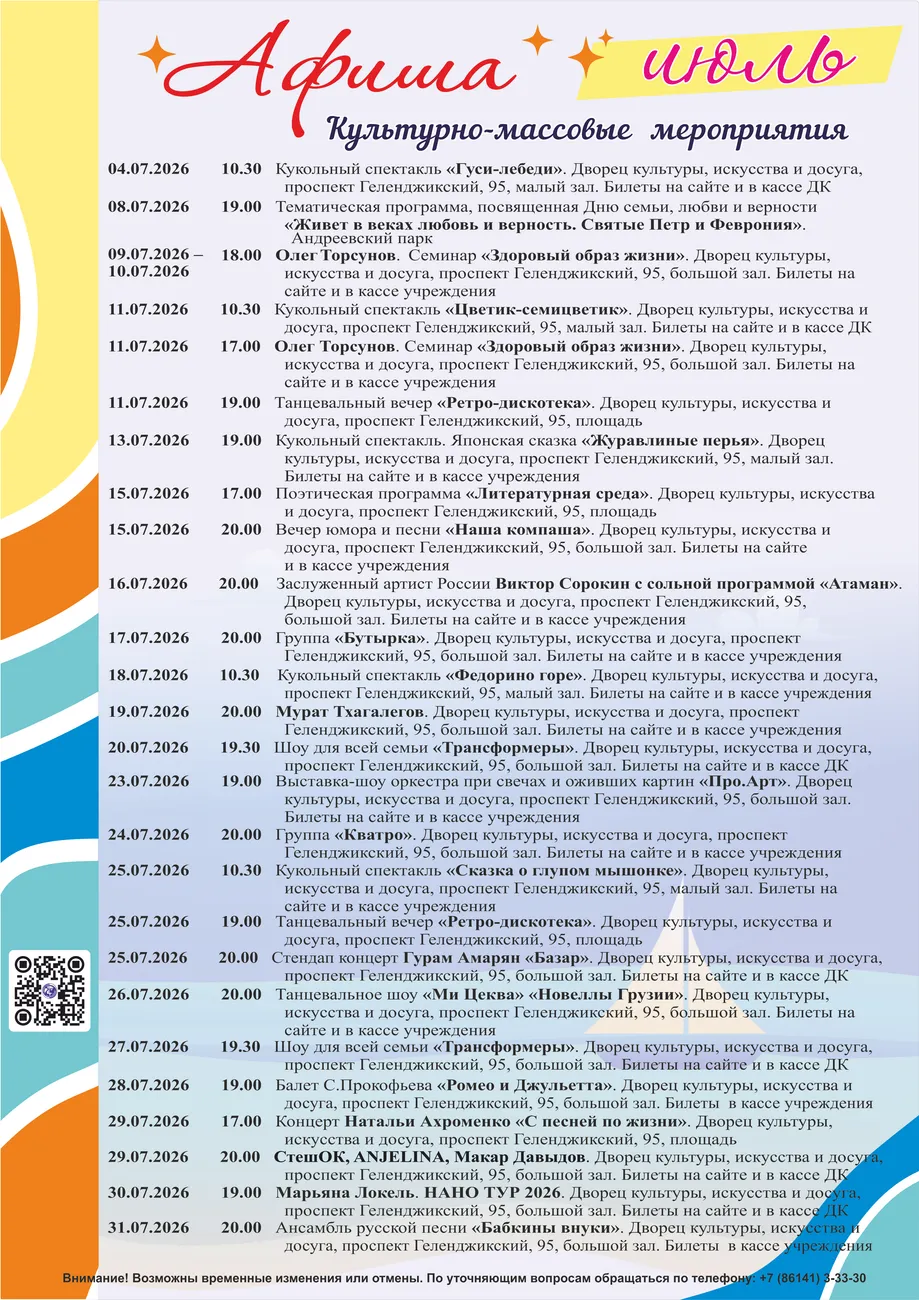 Афиша июль

Культурно-массовые мероприятия

04.07.2026 10.30 Кукольный спектакль «Гуси-лебеди». Дворец культуры, искусства и досуга, проспект Геленджикский, 95, малый зал. Билеты на сайте и в кассе ДК

08.07.2026 19.00 Тематическая программа, посвященная Дню семьи, любви и верности «Живет в веках любовь и верность. Святые Петр и Феврония». Андреевский парк

09.07.2026 – 10.07.2026 18.00 Олег Торсунов. Семинар «Здоровый образ жизни». Дворец культуры, искусства и досуга, проспект Геленджикский, 95, большой зал. Билеты на сайте и в кассе учреждения

11.07.2026 10.30 Кукольный спектакль «Цветик-семицветик». Дворец культуры, искусства и досуга, проспект Геленджикский, 95, малый зал. Билеты на сайте и в кассе ДК

11.07.2026 17.00 Олег Торсунов. Семинар «Здоровый образ жизни». Дворец культуры, искусства и досуга, проспект Геленджикский, 95, большой зал. Билеты на сайте и в кассе учреждения

11.07.2026 19.00 Танцевальный вечер «Ретро-дискотека». Дворец культуры, искусства и досуга, проспект Геленджикский, 95, площадь

13.07.2026 19.00 Кукольный спектакль. Японская сказка «Журавлиные перья». Дворец культуры, искусства и досуга, проспект Геленджикский, 95, малый зал. Билеты на сайте и в кассе учреждения

15.07.2026 17.00 Поэтическая программа «Литературная среда». Дворец культуры, искусства и досуга, проспект Геленджикский, 95, площадь

15.07.2026 20.00 Вечер юмора и песни «Наша компаша». Дворец культуры, искусства и досуга, проспект Геленджикский, 95, большой зал. Билеты на сайте и в кассе учреждения

16.07.2026 20.00 Заслуженный артист России Виктор Сорокин с сольной программой «Атаман». Дворец культуры, искусства и досуга, проспект Геленджикский, 95, большой зал. Билеты на сайте и в кассе учреждения

17.07.2026 20.00 Группа «Бутырка». Дворец культуры, искусства и досуга, проспект Геленджикский, 95, большой зал. Билеты на сайте и в кассе учреждения

18.07.2026 10.30 Кукольный спектакль «Федорино горе». Дворец культуры, искусства и досуга, проспект Геленджикский, 95, малый зал. Билеты на сайте и в кассе учреждения

19.07.2026 20.00 Мурат Тхагалегов. Дворец культуры, искусства и досуга, проспект Геленджикский, 95, большой зал. Билеты на сайте и в кассе учреждения

20.07.2026 19.30 Шоу для всей семьи «Трансформеры». Дворец культуры, искусства и досуга, проспект Геленджикский, 95, большой зал. Билеты на сайте и в кассе ДК

23.07.2026 19.00 Выставка-шоу оркестра при свечах и оживших картин «Про.Арт». Дворец культуры, искусства и досуга, проспект Геленджикский, 95, большой зал. Билеты на сайте и в кассе учреждения

24.07.2026 20.00 Группа «Кватро». Дворец культуры, искусства и досуга, проспект Геленджикский, 95, большой зал. Билеты на сайте и в кассе учреждения

25.07.2026 10.30 Кукольный спектакль «Сказка о глупом мышонке». Дворец культуры, искусства и досуга, проспект Геленджикский, 95, малый зал. Билеты на сайте и в кассе учреждения

25.07.2026 19.00 Танцевальный вечер «Ретро-дискотека». Дворец культуры, искусства и досуга, проспект Геленджикский, 95, площадь

25.07.2026 20.00 Стендап концерт Гурам Амарян «Базар». Дворец культуры, искусства и досуга, проспект Геленджикский, 95, большой зал. Билеты на сайте и в кассе ДК

26.07.2026 20.00 Танцевальное шоу «Ми Цеква» «Новеллы Грузии». Дворец культуры, искусства и досуга, проспект Геленджикский, 95, большой зал. Билеты на сайте и в кассе учреждения

27.07.2026 19.30 Шоу для всей семьи «Трансформеры». Дворец культуры, искусства и досуга, проспект Геленджикский, 95, большой зал. Билеты на сайте и в кассе ДК

28.07.2026 19.00 Балет С.Прокофьева «Ромео и Джульетта». Дворец культуры, искусства и досуга, проспект Геленджикский, 95, большой зал. Билеты в кассе учреждения

29.07.2026 17.00 Концерт Натальи Ахроменко «С песней по жизни». Дворец культуры, искусства и досуга, проспект Геленджикский, 95, площадь

29.07.2026 20.00 СтешОК, ANJELINA, Макар Давыдов. Дворец культуры, искусства и досуга, проспект Геленджикский, 95, большой зал. Билеты на сайте и в кассе ДК

30.07.2026 19.00 Марьяна Локель. НАНО ТУР 2026. Дворец культуры, искусства и досуга, проспект Геленджикский, 95, большой зал. Билеты на сайте и в кассе ДК

31.07.2026 20.00 Ансамбль русской песни «Бабкины внуки». Дворец культуры, искусства и досуга, проспект Геленджикский, 95, большой зал. Билеты в кассе учреждения

Внимание! Возможны временные изменения или отмены. По уточняющим вопросам обращаться по телефону: +7 (86141) 3-33-30